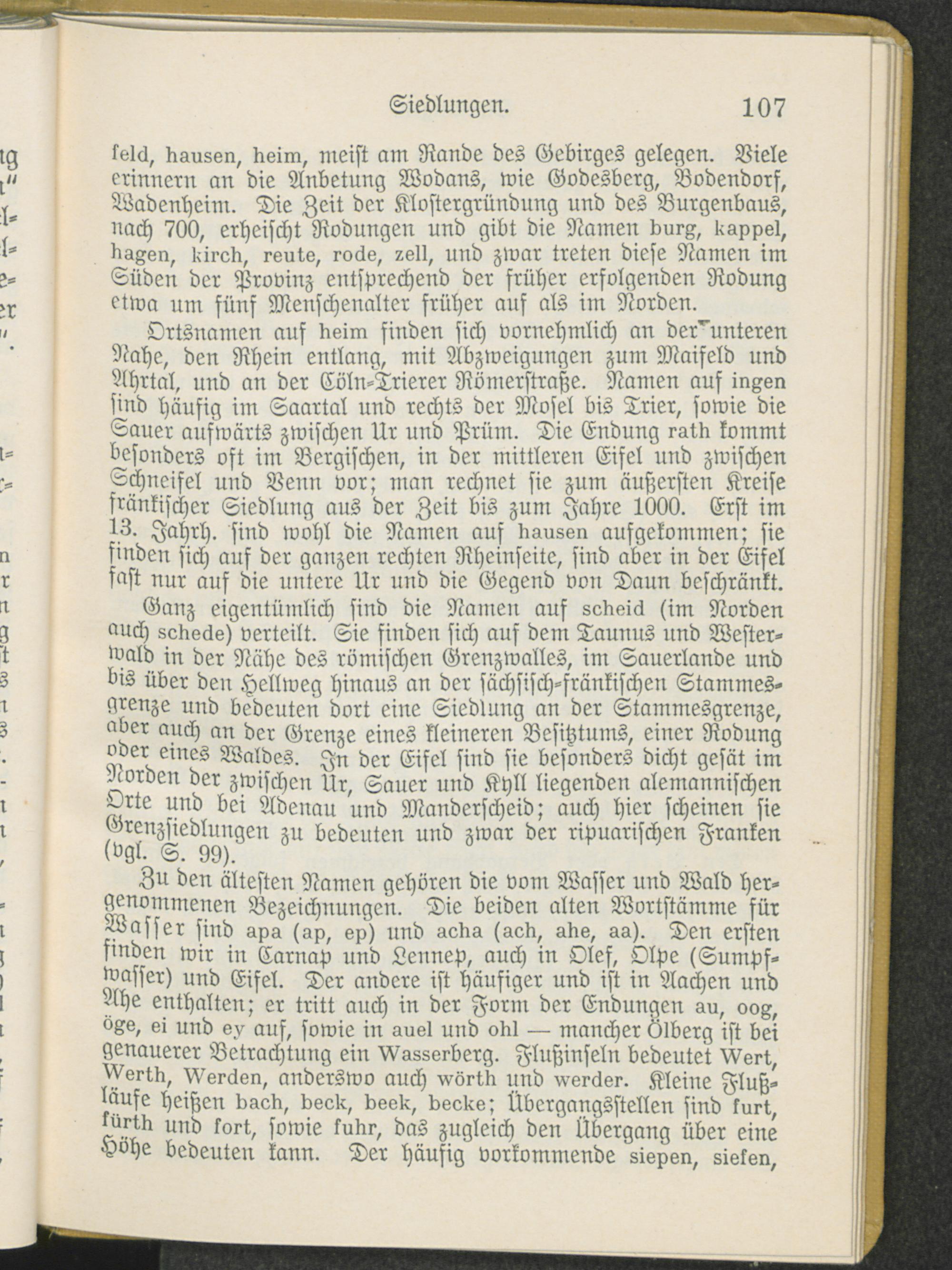 Siedlungen. 107

feld, hausen, heim, meist am Rande des Gebirges gelegen. Viele erinnern an die Anbetung Wodans, wie Godesberg, Bodendorf, Wadenheim. Die Zeit der Klostergründung und des Burgenbaus, nach 700, erheischt Rodungen und gibt die Namen burg, kappel, hagen, kirch, reute, rode, zell, und zwar treten diese Namen im Süden der Provinz entsprechend der früher erfolgenden Rodung etwa um fünf Menschenalter früher auf als im Norden.

Ortsnamen auf heim finden sich vornehmlich an der unteren Nahe, den Rhein entlang, mit Abzweigungen zum Maifeld und Ahrtal, und an der Cöln-Trierer Römerstraße. Namen auf ingen sind häufig im Saartal und rechts der Mosel bis Trier, sowie die Sauer aufwärts zwischen Ur und Prüm. Die Endung rath kommt besonders oft im Bergischen, in der mittleren Eifel und zwischen Schneifel und Venn vor; man rechnet sie zum äußersten Kreise fränkischer Siedlung aus der Zeit bis zum Jahre 1000. Erst im 13. Jahrh. sind wohl die Namen auf hausen aufgekommen; sie finden sich auf der ganzen rechten Rheinseite, sind aber in der Eifel fast nur auf die untere Ur und die Gegend von Daun beschränkt.

Ganz eigentümlich sind die Namen auf scheid (im Norden auch schede) verteilt. Sie finden sich auf dem Taunus und Westerwald in der Nähe des römischen Grenzwalles, im Sauerlande und bis über den Hellweg hinaus an der sächsisch-fränkischen Stammesgrenze und bedeuten dort eine Siedlung an der Stammesgrenze, aber auch an der Grenze eines kleineren Besitztums, einer Rodung oder eines Waldes. In der Eifel sind sie besonders dicht gesät im Norden der zwischen Ur, Sauer und Kyll liegenden alemannischen Orte und bei Adenau und Manderscheid; auch hier scheinen sie Grenzsiedlungen zu bedeuten und zwar der ripuarischen Franken (vgl. S. 99).

Zu den ältesten Namen gehören die vom Wasser und Wald hergenommenen Bezeichnungen. Die beiden alten Wortstämme für Wasser sind apa (ap, ep) und acha (ach, ahe, aa). Den ersten finden wir in Carnap und Lennep, auch in Olef, Olpe (Sumpfwasser) und Eifel. Der andere ist häufiger und ist in Aachen und Ahe enthalten; er tritt auch in der Form der Endungen au, oog, öge, ei und ey auf, sowie in auel und ohl — mancher Ölberg ist bei genauerer Betrachtung ein Wasserberg. Flußinseln bedeutet Wert, Werth, Werden, anderswo auch wörth und werder. Kleine Flußläufe heißen bach, beck, beek, becke; Übergangsstellen sind furt, fürth und fort, sowie fuhr, das zugleich den Übergang über eine Höhe bedeuten kann. Der häufig vorkommende siepen, siefen,